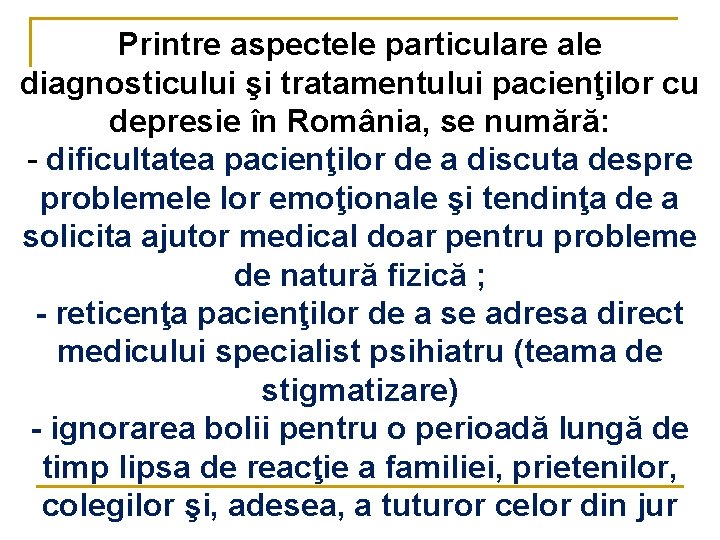 Printre aspectele particulare ale diagnosticului şi tratamentului pacienţilor cu depresie în România, se numără:

- dificultatea pacienţilor de a discuta despre problemele lor emoţionale şi tendinţa de a solicita ajutor medical doar pentru probleme de natură fizică ;

- reticenţa pacienţilor de a se adresa direct medicului specialist psihiatru (teama de stigmatizare)

- ignorarea bolii pentru o perioadă lungă de timp lipsa de reacţie a familiei, prietenilor, colegilor şi, adesea, a tuturor celor din jur